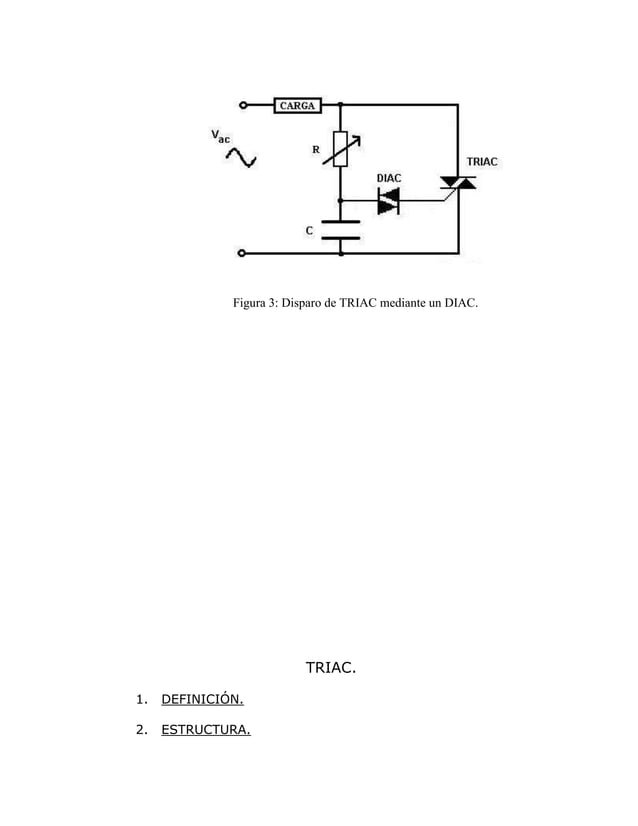 CARGA

$V_{ac}$

R

DIAC

TRIAC

C

Figura 3: Disparo de TRIAC mediante un DIAC.

TRIAC.

1. DEFINICIÓN.

2. ESTRUCTURA.